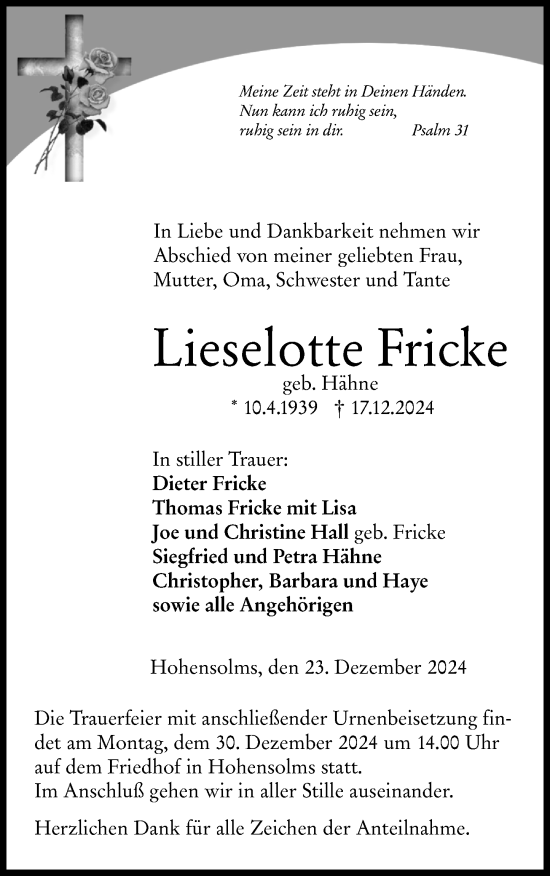 Meine Zeit steht in Deinen Händen.
Nun kann ich ruhig sein,
ruhig sein in dir. Psalm 31

In Liebe und Dankbarkeit nehmen wir Abschied von meiner geliebten Frau, Mutter, Oma, Schwester und Tante

Lieselotte Fricke

geb. Hähne

* 10.4.1939 † 17.12.2024

In stiller Trauer:
Dieter Fricke
Thomas Fricke mit Lisa
Joe und Christine Hall geb. Fricke
Siegfried und Petra Hähne
Christopher, Barbara und Haye
sowie alle Angehörigen

Hohensolms, den 23. Dezember 2024

Die Trauerfeier mit anschließender Urnenbeisetzung findet am Montag, dem 30. Dezember 2024 um 14.00 Uhr auf dem Friedhof in Hohensolms statt.
Im Anschluß gehen wir in aller Stille auseinander.

Herzlichen Dank für alle Zeichen der Anteilnahme.